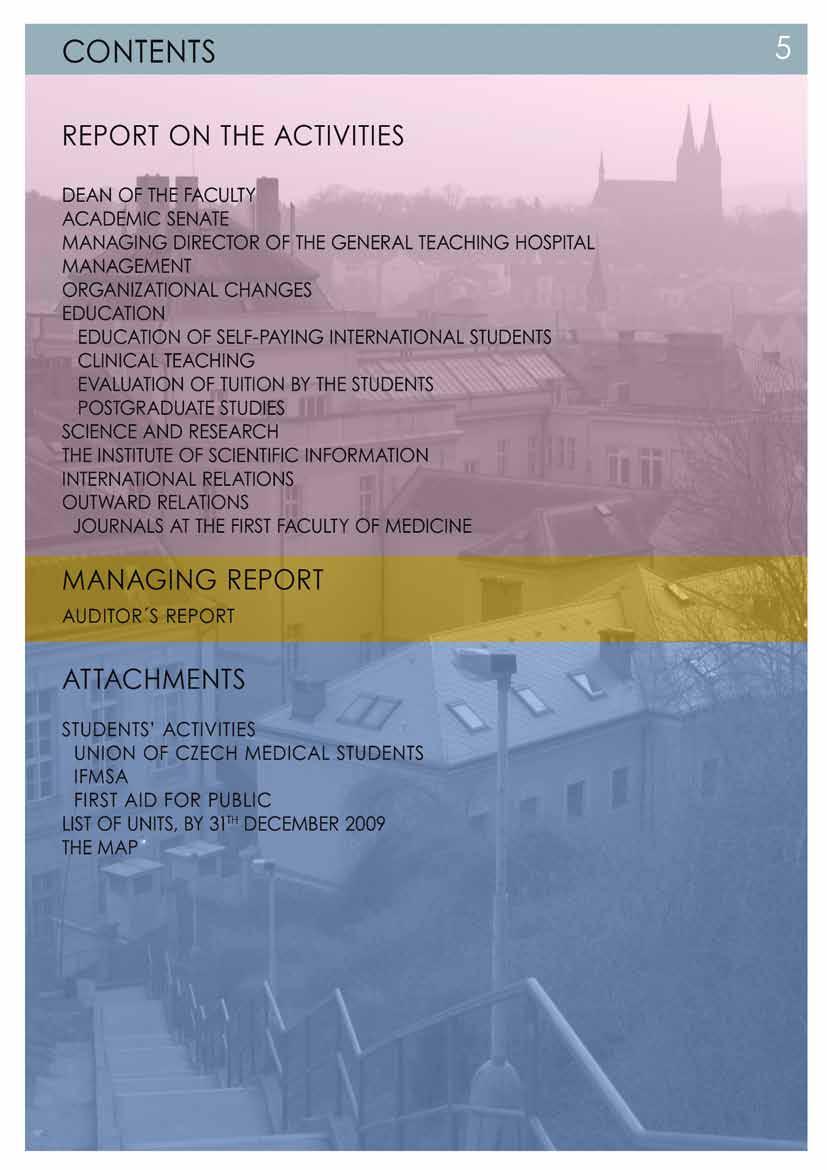 CONTENTS 5

REPORT ON THE ACTIVITIES

DEAN OF THE FACULTY
ACADEMIC SENATE
MANAGING DIRECTOR OF THE GENERAL TEACHING HOSPITAL
MANAGEMENT
ORGANIZATIONAL CHANGES
EDUCATION
EDUCATION OF SELF-PAYING INTERNATIONAL STUDENTS
CLINICAL TEACHING
EVALUATION OF TUITION BY THE STUDENTS
POSTGRADUATE STUDIES
SCIENCE AND RESEARCH
THE INSTITUTE OF SCIENTIFIC INFORMATION
INTERNATIONAL RELATIONS
OUTWARD RELATIONS
JOURNALS AT THE FIRST FACULTY OF MEDICINE

MANAGING REPORT
AUDITOR´S REPORT

ATTACHMENTS

STUDENTS' ACTIVITIES
UNION OF CZECH MEDICAL STUDENTS
IFMSA
FIRST AID FOR PUBLIC
LIST OF UNITS, BY 31$^{TH}$ DECEMBER 2009
THE MAP